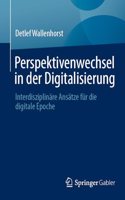 Detlef Wallenhorst

Perspektivenwechsel in der Digitalisierung

Interdisziplinäre Ansätze für die digitale Epoche

Springer Gabler